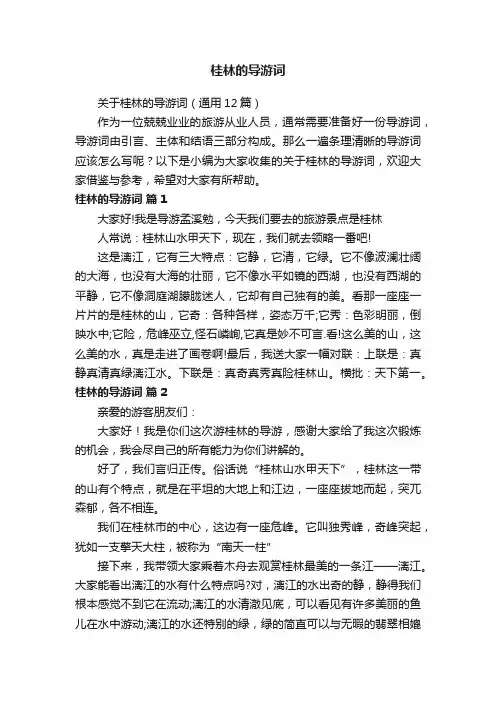 桂林的导游词

关于桂林的导游词（通用12篇）

作为一位兢兢业业的旅游从业人员，通常需要准备好一份导游词，导游词由引言、主体和结语三部分构成。那么一遍条理清晰的导游词应该怎么写呢？以下是小编为大家收集的关于桂林的导游词，欢迎大家借鉴与参考，希望对大家有所帮助。

桂林的导游词 篇1

大家好!我是导游孟溪勉，今天我们要去的旅游景点是桂林

人常说：桂林山水甲天下，现在，我们就去领略一番吧!

这是漓江，它有三大特点：它静，它清，它绿。它不像波澜壮阔的大海，也没有大海的壮丽，它不像水平如镜的西湖，也没有西湖的平静，它不像洞庭湖朦胧迷人，它却有自己独有的美。看那一座座一片片的是桂林的山，它奇：各种各样，姿态万千;它秀：色彩明丽，倒映水中;它险，危峰巫立,怪石嶙峋,它真是妙不可言.看!这么美的山，这么美的水，真是走进了画卷啊!最后，我送大家一幅对联：上联是：真静真清真绿漓江水。下联是：真奇真秀真险桂林山。横批：天下第一。

桂林的导游词 篇2

亲爱的游客朋友们：

大家好！我是你们这次游桂林的导游，感谢大家给了我这次锻炼的机会，我会尽自己的所有能力为你们讲解的。

好了，我们言归正传。俗话说“桂林山水甲天下”，桂林这一带的山有个特点，就是在平坦的大地上和江边，一座座拔地而起，突兀森郁，各不相连。

我们在桂林市的中心，这边有一座危峰。它叫独秀峰，奇峰突起，犹如一支擎天大柱，被称为“南天一柱”

接下来，我带领大家乘着木舟去观赏桂林最美的一条江——漓江。大家能看出漓江的水有什么特点吗?对，漓江的水出奇的静，静得我们根本感觉不到它在流动;漓江的水清澈见底，可以看见有许多美丽的鱼儿在水中游动;漓江的水还特别的绿，绿的简直可以与无暇的翡翠相媲